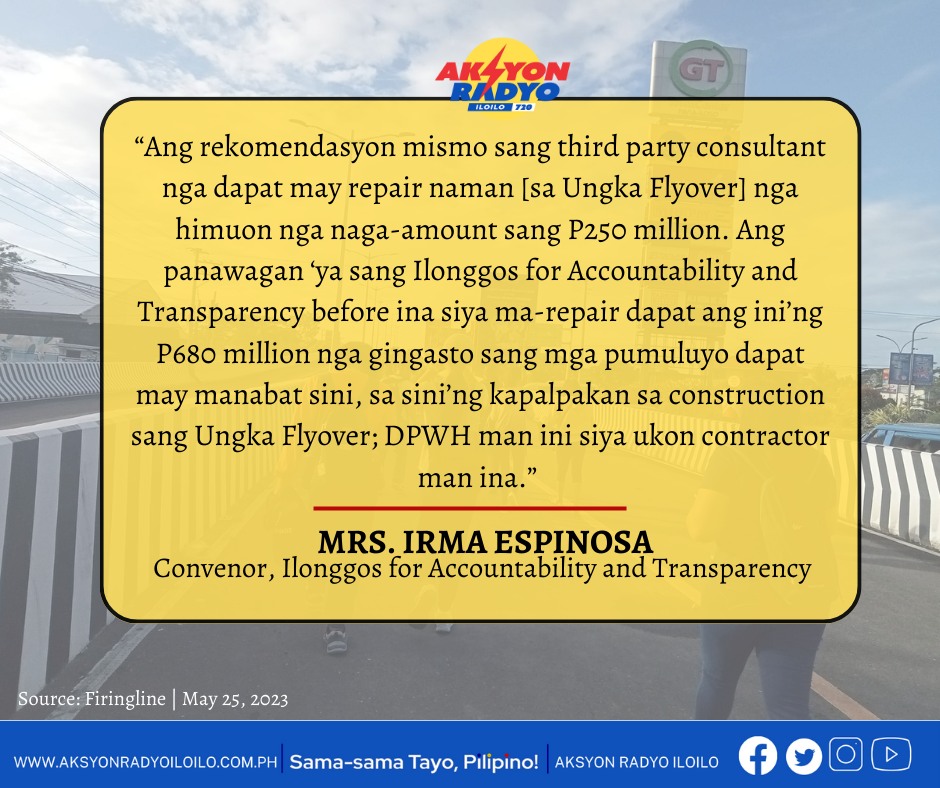 AKSYON RADYO ILOILO 720

GT

“Ang rekomendasyon mismo sang third party consultant nga dapat may repair naman [sa Ungka Flyover] nga himuon nga naga-amount sang P250 million. Ang panawagan ‘ya sang Ilonggos for Accountability and Transparency before ina siya ma-repair dapat ang ini’ng P680 million nga gingasto sang mga pumuluyo dapat may manabat sini, sa sini’ng kapalpakan sa construction sang Ungka Flyover; DPWH man ini siya ukon contractor man ina.”

MRS. IRMA ESPINOSA
Convenor, Ilonggos for Accountability and Transparency

Source: Firingline | May 25, 2023

WWW.AKSYONRADYOILOILO.COM.PH | Sama-sama Tayo, Pilipino! | AKSYON RADYO ILOILO